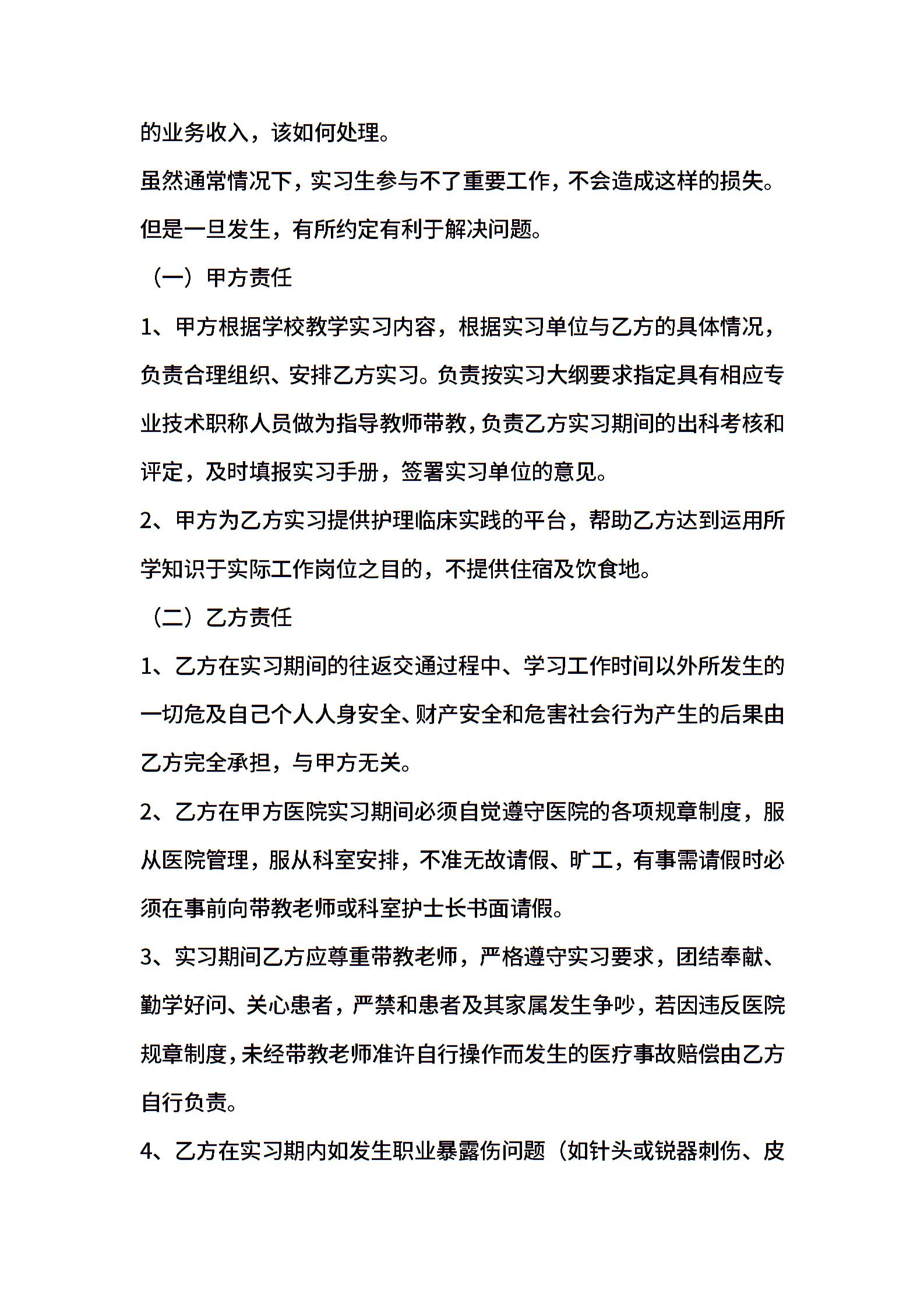 的业务收入，该如何处理。

虽然通常情况下，实习生参与不了重要工作，不会造成这样的损失。但是一旦发生，有所约定有利于解决问题。

（一）甲方责任

1、甲方根据学校教学实习内容，根据实习单位与乙方的具体情况，负责合理组织、安排乙方实习。负责按实习大纲要求指定具有相应专业技术职称人员做为指导教师带教，负责乙方实习期间的出科考核和评定，及时填报实习手册，签署实习单位的意见。

2、甲方为乙方实习提供护理临床实践的平台，帮助乙方达到运用所学知识于实际工作岗位之目的，不提供住宿及饮食地。

（二）乙方责任

1、乙方在实习期间的往返交通过程中、学习工作时间以外所发生的一切危及自己个人人身安全、财产安全和危害社会行为产生的后果由乙方完全承担，与甲方无关。

2、乙方在甲方医院实习期间必须自觉遵守医院的各项规章制度，服从医院管理，服从科室安排，不准无故请假、旷工，有事需请假时必须在事前向带教老师或科室护士长书面请假。

3、实习期间乙方应尊重带教老师，严格遵守实习要求，团结奉献、勤学好问、关心患者，严禁和患者及其家属发生争吵，若因违反医院规章制度，未经带教老师准许自行操作而发生的医疗事故赔偿由乙方自行负责。

4、乙方在实习期内如发生职业暴露伤问题（如针头或锐器刺伤、皮